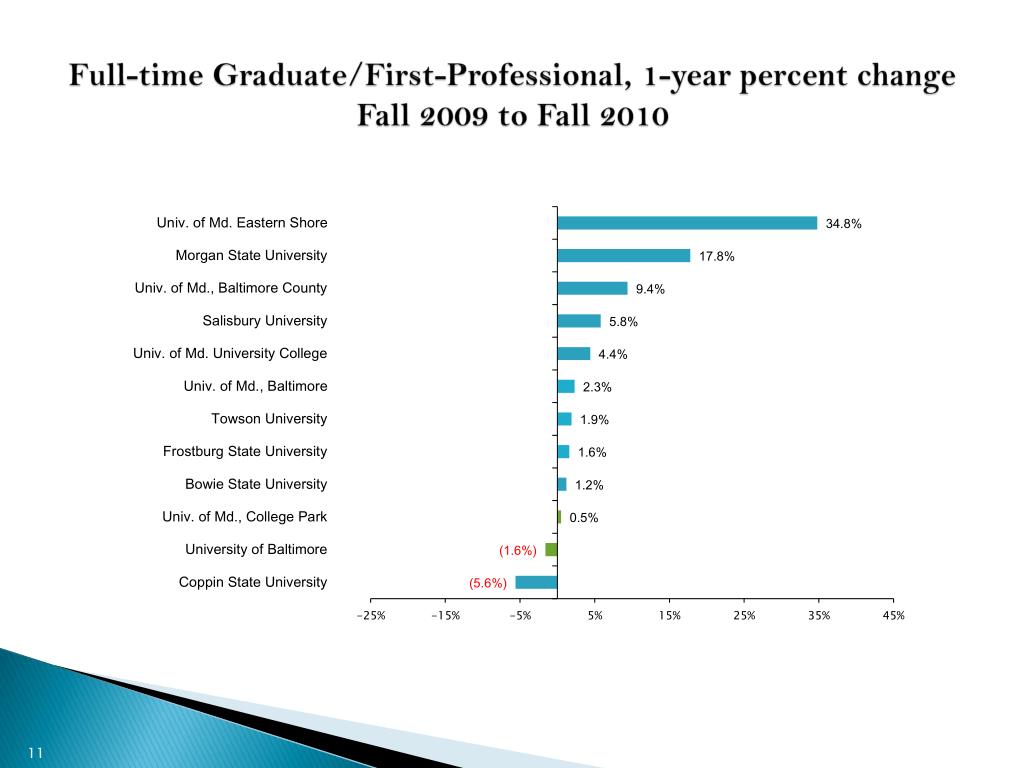 Full-time Graduate/First-Professional, 1-year percent change Fall 2009 to Fall 2010

Univ. of Md. Eastern Shore 34.8%
Morgan State University 17.8%
Univ. of Md., Baltimore County 9.4%
Salisbury University 5.8%
Univ. of Md. University College 4.4%
Univ. of Md., Baltimore 2.3%
Towson University 1.9%
Frostburg State University 1.6%
Bowie State University 1.2%
Univ. of Md., College Park 0.5%
University of Baltimore (1.6%)
Coppin State University (5.6%)

-25% -15% -5% 5% 15% 25% 35% 45%

11